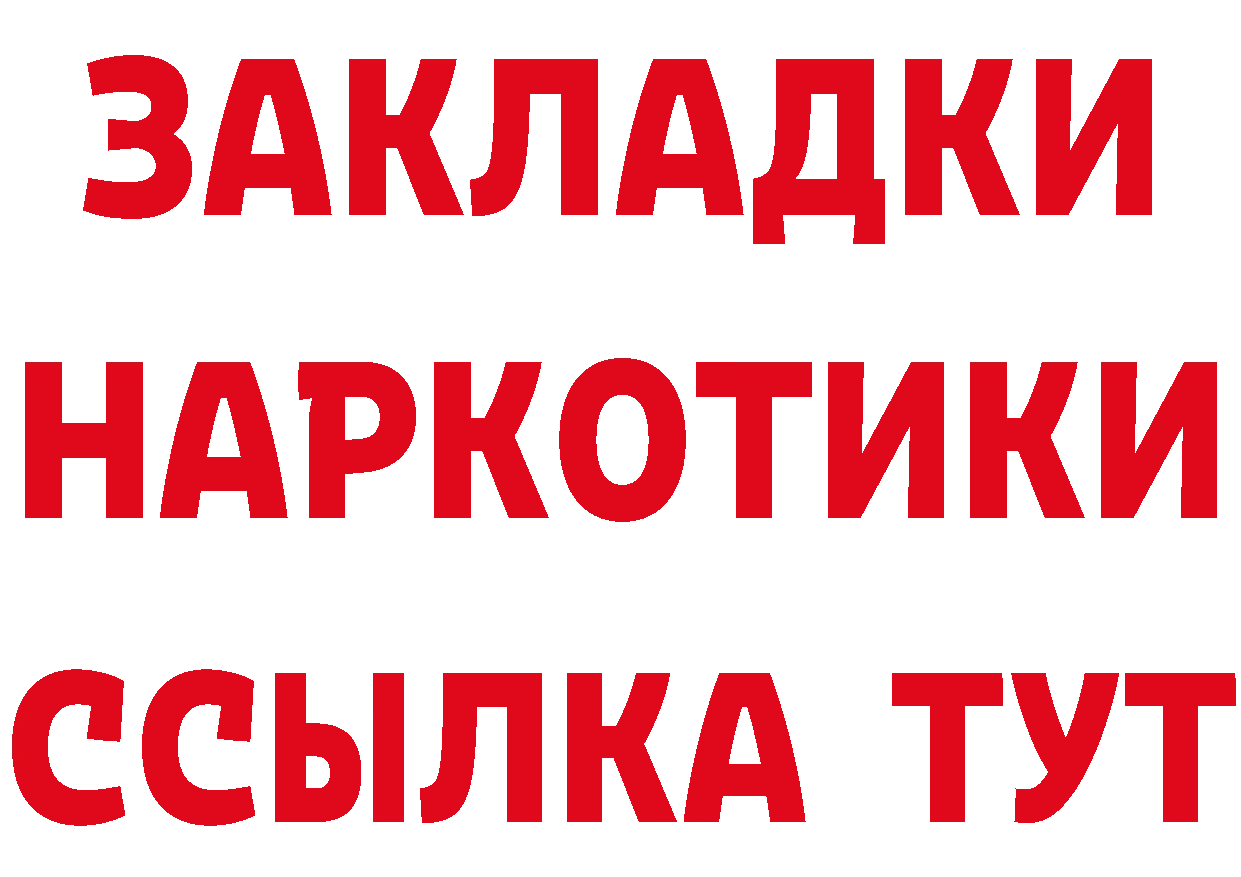 ЗАКЛАДКИ
НАРКОТИКИ
ССЫЛКА ТУТ